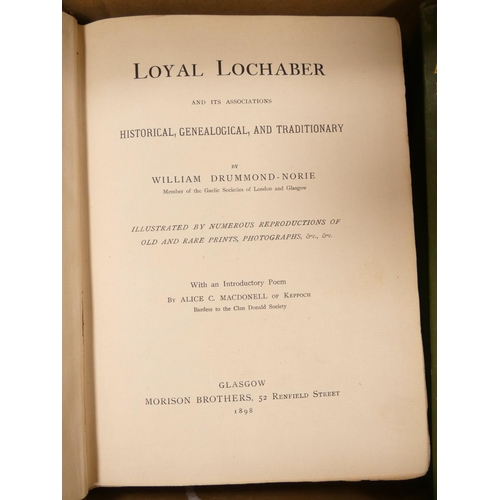 LOYAL LOCHABER

AND ITS ASSOCIATIONS

HISTORICAL, GENEALOGICAL, AND TRADITIONARY

BY

WILLIAM DRUMMOND-NORIE

Member of the Gaelic Societies of London and Glasgow

ILLUSTRATED BY NUMEROUS REPRODUCTIONS OF OLD AND RARE PRINTS, PHOTOGRAPHS, &c., &c.

With an Introductory Poem

BY ALICE C. MACDONELL OF KEPPOCH

Bardess to the Clan Donald Society

GLASGOW

MORISON BROTHERS, 52 RENFIELD STREET

1898